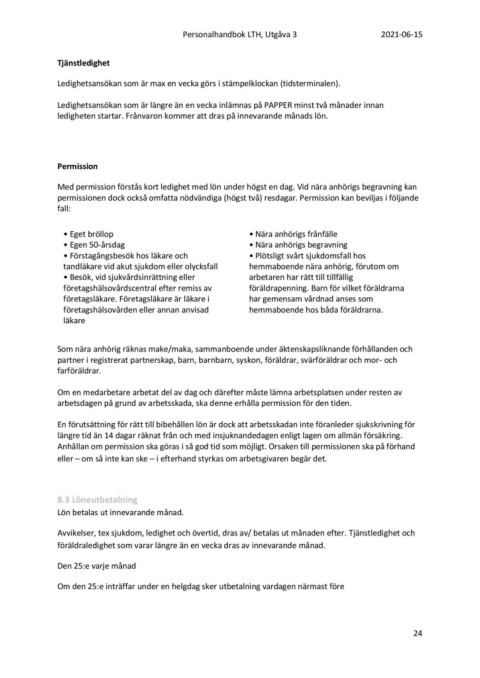 Personalhandbok LTH, Utgåva 3 2021-06-15

Tjänstledighet

Ledighetsansökan som är max en vecka görs i stämpelklockan (tidsterminalen).

Ledighetsansökan som är längre än en vecka inlämnas på PAPPER minst två månader innan ledigheten startar. Frånvaron kommer att dras på innevarande månads lön.

Permission

Med permission förstås kort ledighet med lön under högst en dag. Vid nära anhörigs begravning kan permissionen dock också omfatta nödvändiga (högst två) resdagar. Permission kan beviljas i följande fall:

• Eget bröllop
• Egen 50-årsdag
• Förstagångsbesök hos läkare och tandläkare vid akut sjukdom eller olycksfall
• Besök, vid sjukvårdsinrättning eller företagshälsovårdscentral efter remiss av företagsläkare. Företagsläkare är läkare i företagshälsovården eller annan anvisad läkare

• Nära anhörigs frånfälle
• Nära anhörigs begravning
• Plötsligt svårt sjukdomsfall hos hemmaboende nära anhörig, förutom om arbetaren har rätt till tillfällig föräldrapenning. Barn för vilket föräldrarna har gemensam vårdnad anses som hemmaboende hos båda föräldrarna.

Som nära anhörig räknas make/maka, sammanboende under äktenskapsliknande förhållanden och partner i registrerat partnerskap, barn, barnbarn, syskon, föräldrar, svärföräldrar och mor- och farföräldrar.

Om en medarbetare arbetat del av dag och därefter måste lämna arbetsplatsen under resten av arbetsdagen på grund av arbetsskada, ska denne erhålla permission för den tiden.

En förutsättning för rätt till bibehållen lön är dock att arbetsskadan inte föranleder sjukskrivning för längre tid än 14 dagar räknat från och med insjuknandedagen enligt lagen om allmän försäkring. Anhållan om permission ska göras i så god tid som möjligt. Orsaken till permissionen ska på förhand eller – om så inte kan ske – i efterhand styrkas om arbetsgivaren begär det.

8.3 Löneutbetalning
Lön betalas ut innevarande månad.

Avvikelser, tex sjukdom, ledighet och övertid, dras av/ betalas ut månaden efter. Tjänstledighet och föräldraledighet som varar längre än en vecka dras av innevarande månad.

Den 25:e varje månad

Om den 25:e inträffar under en helgdag sker utbetalning vardagen närmast före

24